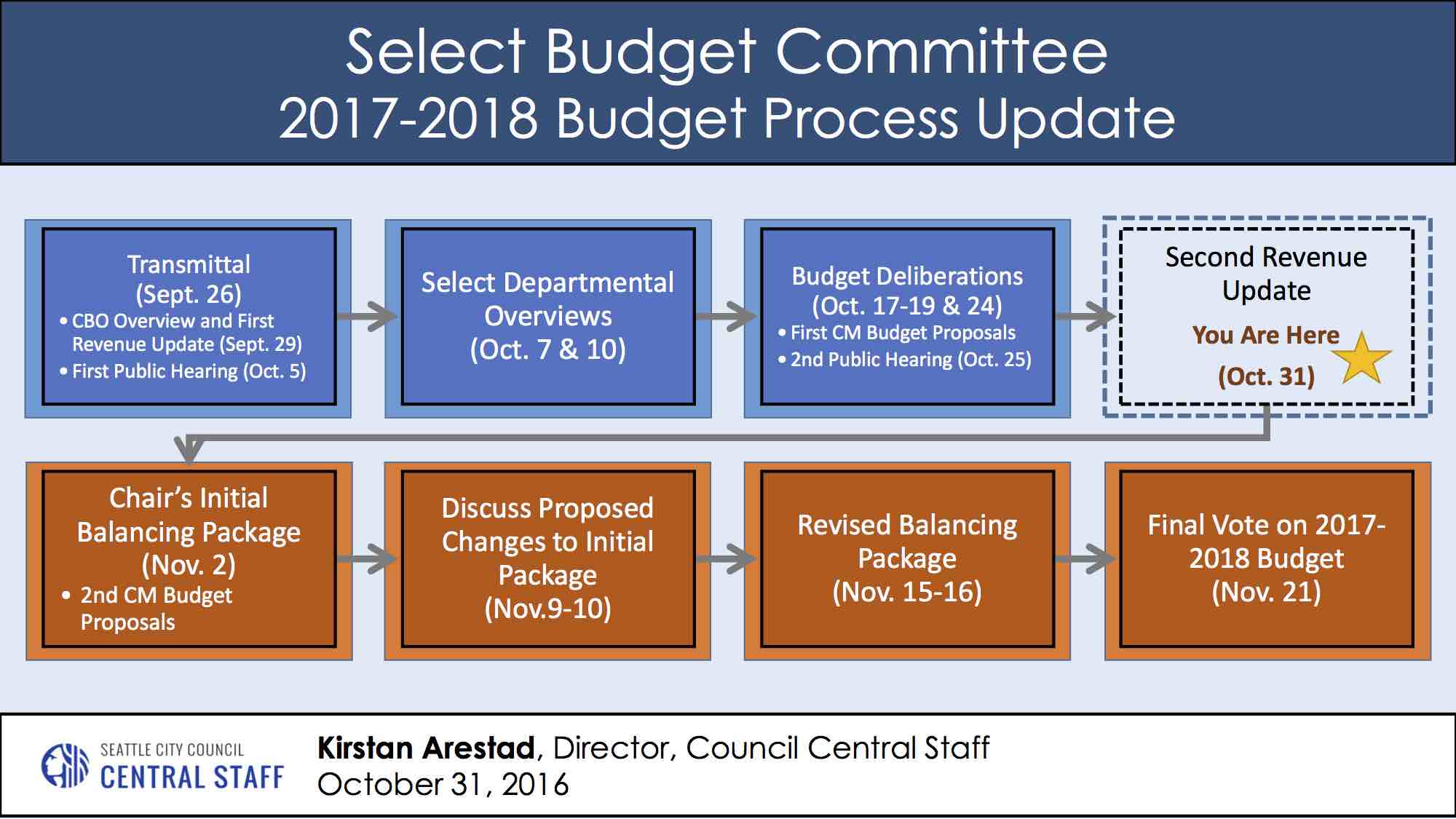 Select Budget Committee
2017-2018 Budget Process Update

Transmittal
(Sept. 26)
• CBO Overview and First Revenue Update (Sept. 29)
• First Public Hearing (Oct. 5)

Select Departmental Overviews
(Oct. 7 & 10)

Budget Deliberations
(Oct. 17-19 & 24)
• First CM Budget Proposals
• 2nd Public Hearing (Oct. 25)

Second Revenue Update
You Are Here
(Oct. 31)

Chair's Initial Balancing Package
(Nov. 2)
• 2nd CM Budget Proposals

Discuss Proposed Changes to Initial Package
(Nov.9-10)

Revised Balancing Package
(Nov. 15-16)

Final Vote on 2017-2018 Budget
(Nov. 21)

SEATTLE CITY COUNCIL
CENTRAL STAFF

Kirstan Arestad, Director, Council Central Staff
October 31, 2016